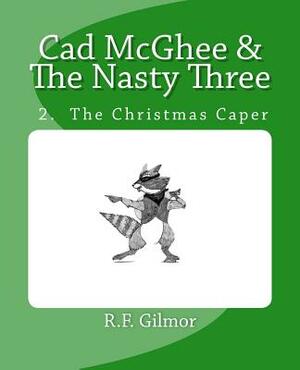 Cad McGhee &
The Nasty Three

2. The Christmas Caper

R.F. Gilmor